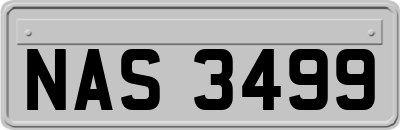 NAS 3499